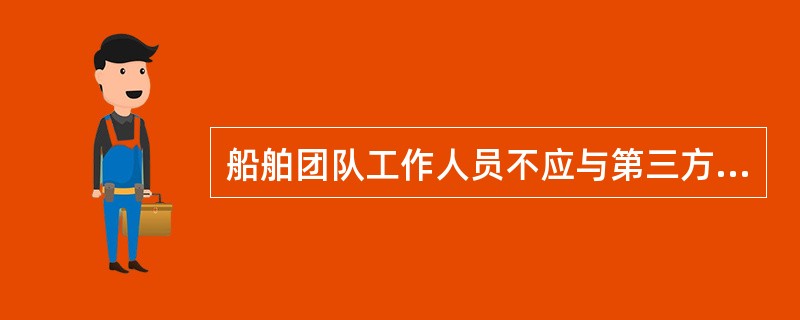 船舶团队工作人员不应与第三方...